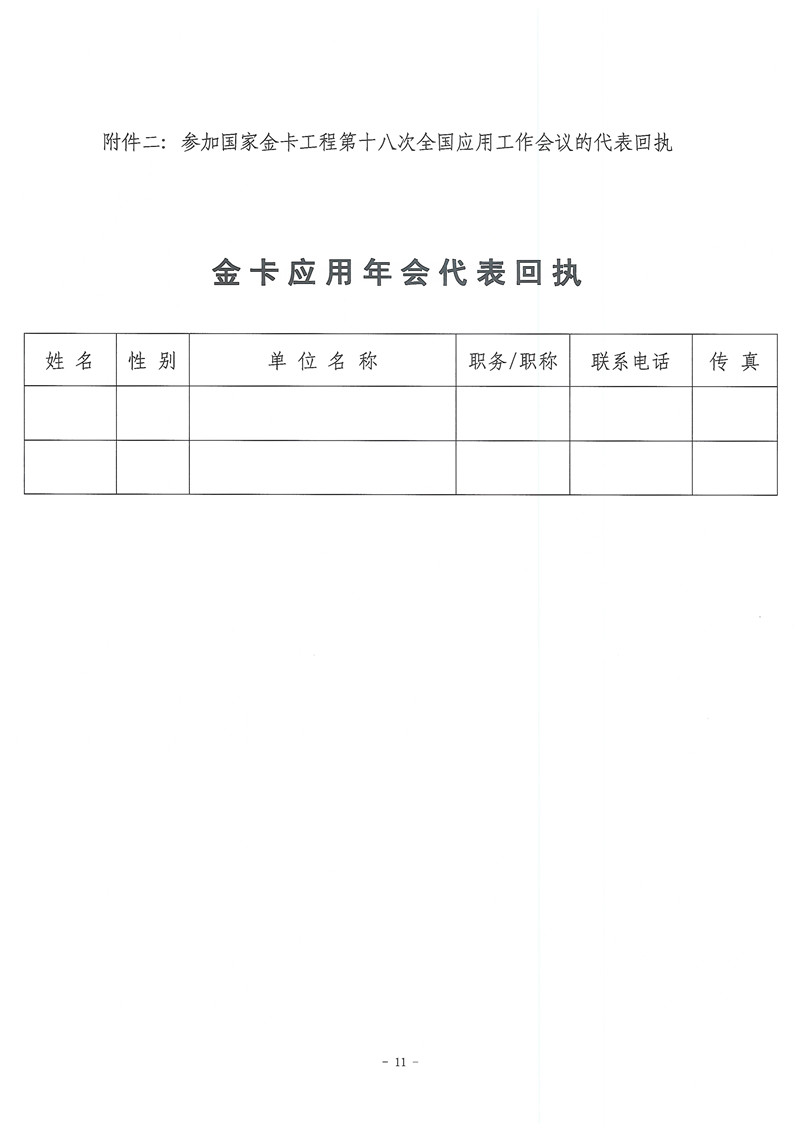 附件二：参加国家金卡工程第十八次全国应用工作会议的代表回执

金卡应用年会代表回执

| 姓 名 | 性 别 | 单 位 名 称 | 职务/职称 | 联系电话 | 传 真 |
|---|---|---|---|---|---|
| | | | | | |
| | | | | | |

- 11 -